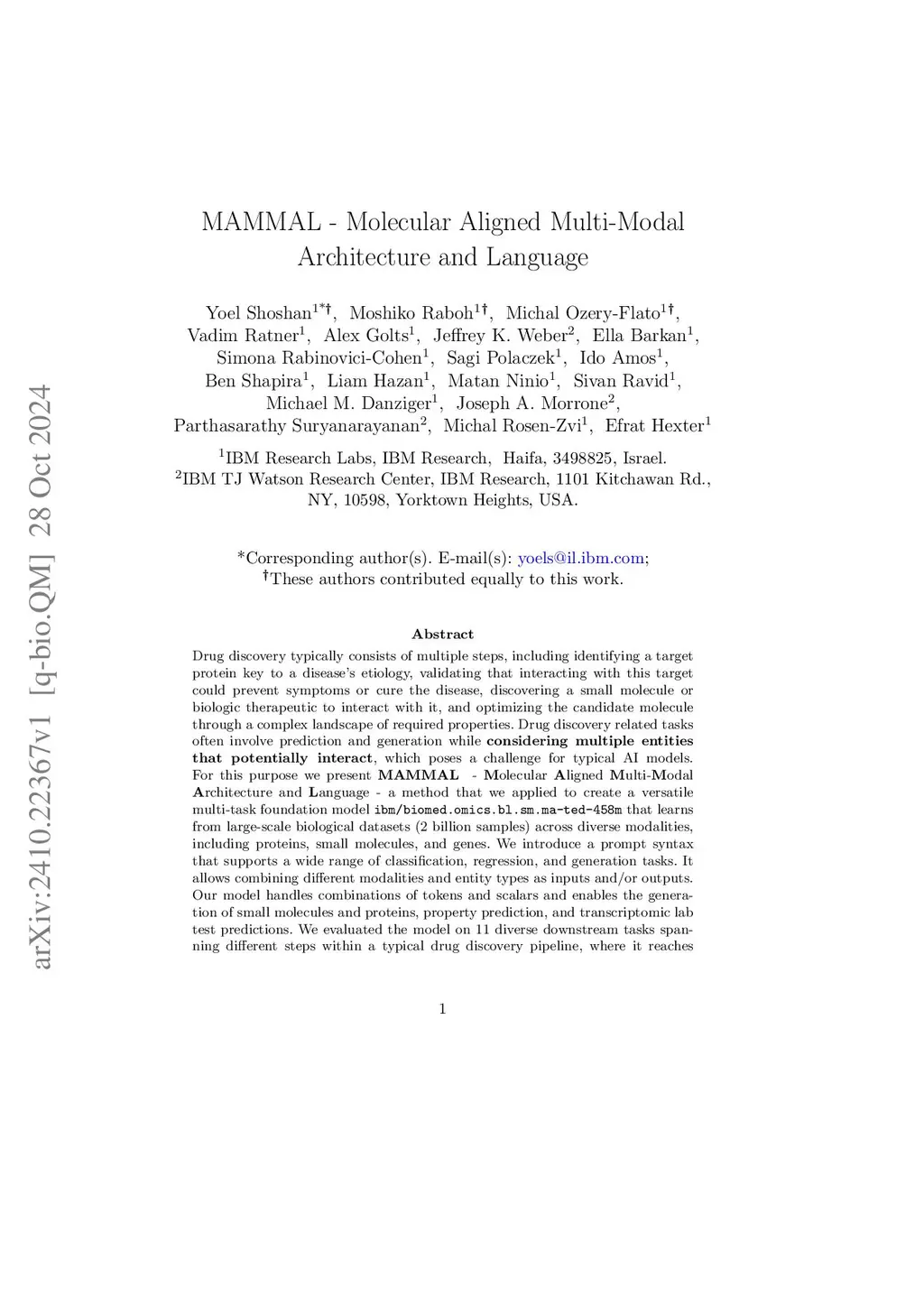 arXiv:2410.22367v1 [q-bio.QM] 28 Oct 2024

MAMMAL - Molecular Aligned Multi-Modal Architecture and Language

Yoel Shoshan$^{1*\dagger}$, Moshiko Raboh$^{1\dagger}$, Michal Ozery-Flato$^{1\dagger}$, Vadim Ratner$^{1}$, Alex Golts$^{1}$, Jeffrey K. Weber$^{2}$, Ella Barkan$^{1}$, Simona Rabinovici-Cohen$^{1}$, Sagi Polaczek$^{1}$, Ido Amos$^{1}$, Ben Shapira$^{1}$, Liam Hazan$^{1}$, Matan Ninio$^{1}$, Sivan Ravid$^{1}$, Michael M. Danziger$^{1}$, Joseph A. Morrone$^{2}$, Parthasarathy Suryanarayanan$^{2}$, Michal Rosen-Zvi$^{1}$, Efrat Hexter$^{1}$

$^{1}$IBM Research Labs, IBM Research, Haifa, 3498825, Israel.
$^{2}$IBM TJ Watson Research Center, IBM Research, 1101 Kitchawan Rd., NY, 10598, Yorktown Heights, USA.

*Corresponding author(s). E-mail(s): yoels@il.ibm.com;
$^{\dagger}$These authors contributed equally to this work.

Abstract

Drug discovery typically consists of multiple steps, including identifying a target protein key to a disease's etiology, validating that interacting with this target could prevent symptoms or cure the disease, discovering a small molecule or biologic therapeutic to interact with it, and optimizing the candidate molecule through a complex landscape of required properties. Drug discovery related tasks often involve prediction and generation while considering multiple entities that potentially interact, which poses a challenge for typical AI models. For this purpose we present MAMMAL - Molecular Aligned Multi-Modal Architecture and Language - a method that we applied to create a versatile multi-task foundation model ibm/biomed.omics.bl.sm.ma-ted-458m that learns from large-scale biological datasets (2 billion samples) across diverse modalities, including proteins, small molecules, and genes. We introduce a prompt syntax that supports a wide range of classification, regression, and generation tasks. It allows combining different modalities and entity types as inputs and/or outputs. Our model handles combinations of tokens and scalars and enables the generation of small molecules and proteins, property prediction, and transcriptomic lab test predictions. We evaluated the model on 11 diverse downstream tasks spanning different steps within a typical drug discovery pipeline, where it reaches

1